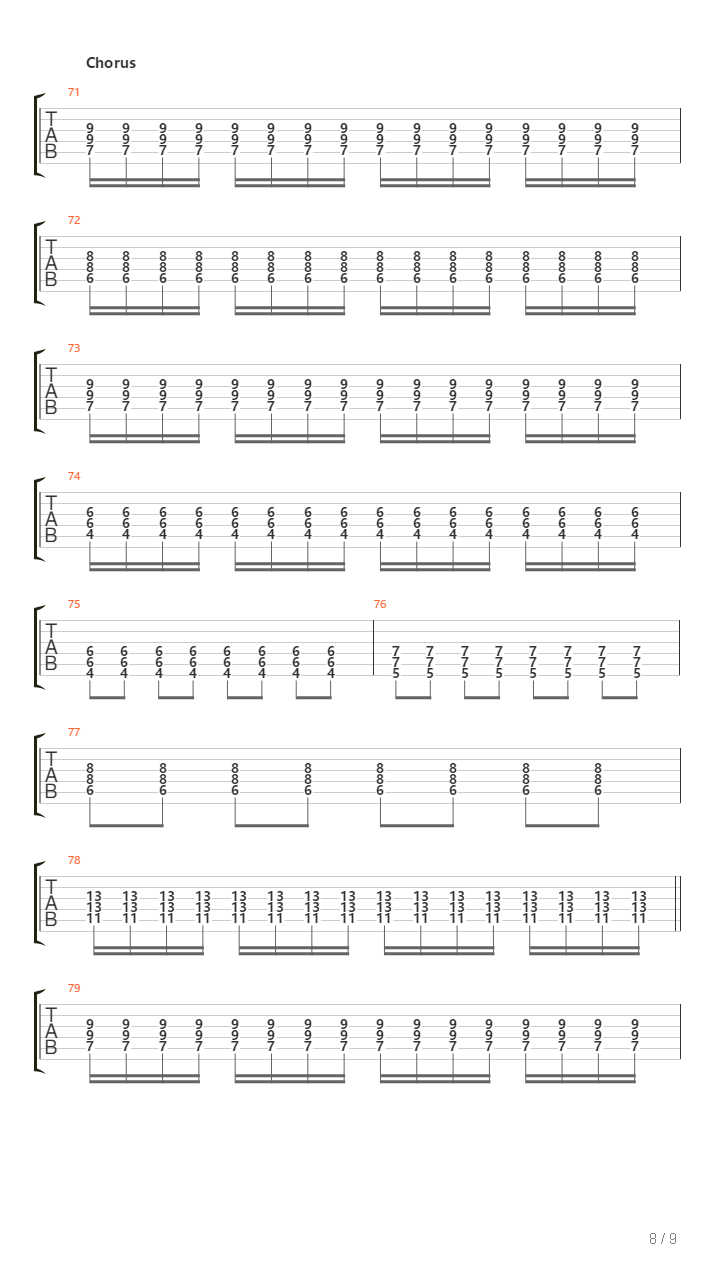 Chorus

71
T
A
B
9 9 9 9 9 9 9 9 9 9 9 9 9 9 9 9
9 9 9 9 9 9 9 9 9 9 9 9 9 9 9 9
7 7 7 7 7 7 7 7 7 7 7 7 7 7 7 7

72
T
A
B
8 8 8 8 8 8 8 8 8 8 8 8 8 8 8 8
8 8 8 8 8 8 8 8 8 8 8 8 8 8 8 8
6 6 6 6 6 6 6 6 6 6 6 6 6 6 6 6

73
T
A
B
9 9 9 9 9 9 9 9 9 9 9 9 9 9 9 9
9 9 9 9 9 9 9 9 9 9 9 9 9 9 9 9
7 7 7 7 7 7 7 7 7 7 7 7 7 7 7 7

74
T
A
B
6 6 6 6 6 6 6 6 6 6 6 6 6 6 6 6
6 6 6 6 6 6 6 6 6 6 6 6 6 6 6 6
4 4 4 4 4 4 4 4 4 4 4 4 4 4 4 4

75
T
A
B
6 6 6 6 6 6 6 6
6 6 6 6 6 6 6 6
4 4 4 4 4 4 4 4

76
7 7 7 7 7 7 7 7
7 7 7 7 7 7 7 7
5 5 5 5 5 5 5 5

77
T
A
B
8 8 8 8 8 8 8 8
8 8 8 8 8 8 8 8
6 6 6 6 6 6 6 6

78
T
A
B
13 13 13 13 13 13 13 13 13 13 13 13 13 13 13 13
13 13 13 13 13 13 13 13 13 13 13 13 13 13 13 13
11 11 11 11 11 11 11 11 11 11 11 11 11 11 11 11

79
T
A
B
9 9 9 9 9 9 9 9 9 9 9 9 9 9 9 9
9 9 9 9 9 9 9 9 9 9 9 9 9 9 9 9
7 7 7 7 7 7 7 7 7 7 7 7 7 7 7 7

8 / 9